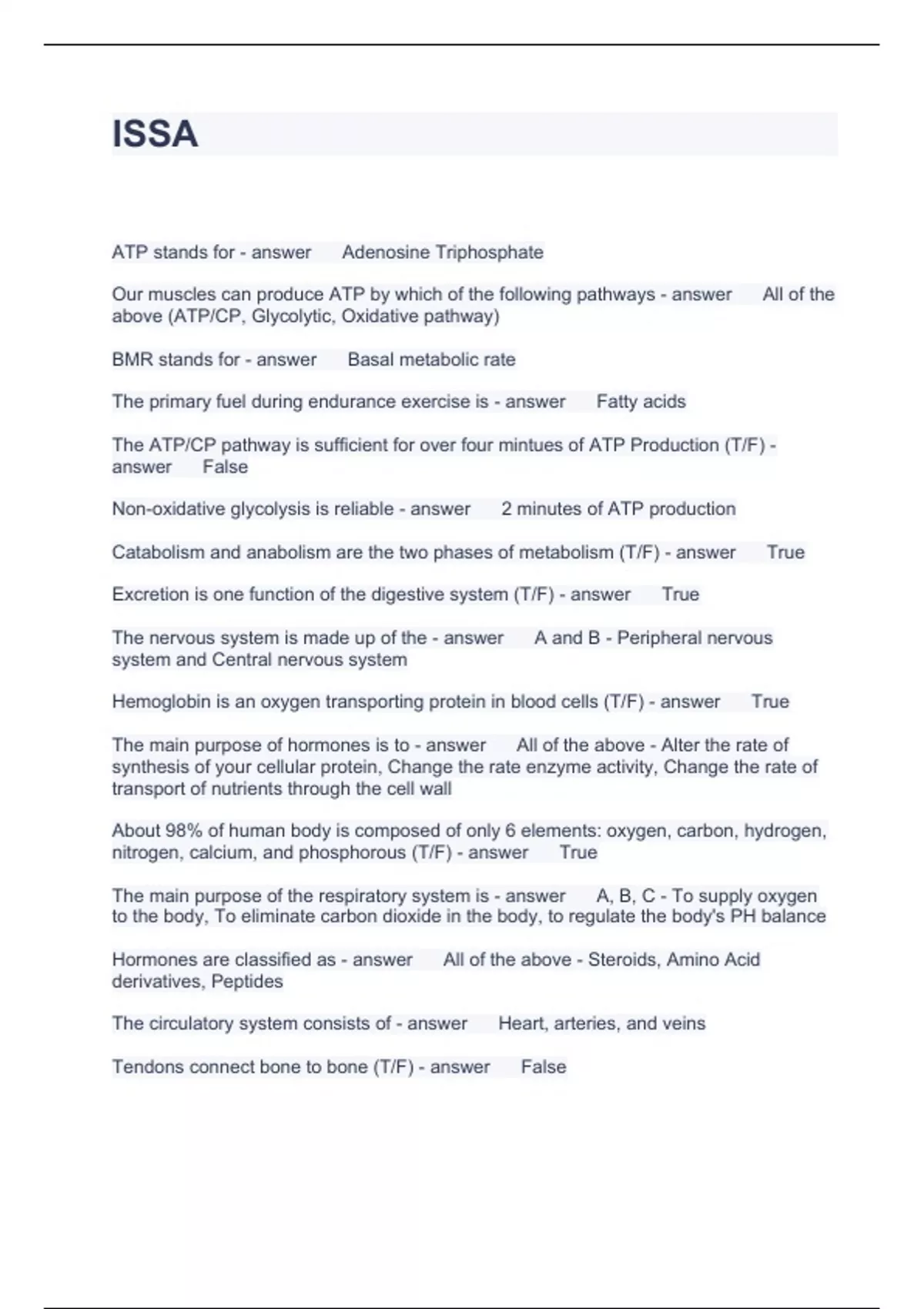 ISSA

ATP stands for - answer Adenosine Triphosphate

Our muscles can produce ATP by which of the following pathways - answer All of the above (ATP/CP, Glycolytic, Oxidative pathway)

BMR stands for - answer Basal metabolic rate

The primary fuel during endurance exercise is - answer Fatty acids

The ATP/CP pathway is sufficient for over four mintues of ATP Production (T/F) - answer False

Non-oxidative glycolysis is reliable - answer 2 minutes of ATP production

Catabolism and anabolism are the two phases of metabolism (T/F) - answer True

Excretion is one function of the digestive system (T/F) - answer True

The nervous system is made up of the - answer A and B - Peripheral nervous system and Central nervous system

Hemoglobin is an oxygen transporting protein in blood cells (T/F) - answer True

The main purpose of hormones is to - answer All of the above - Alter the rate of synthesis of your cellular protein, Change the rate enzyme activity, Change the rate of transport of nutrients through the cell wall

About 98% of human body is composed of only 6 elements: oxygen, carbon, hydrogen, nitrogen, calcium, and phosphorous (T/F) - answer True

The main purpose of the respiratory system is - answer A, B, C - To supply oxygen to the body, To eliminate carbon dioxide in the body, to regulate the body's PH balance

Hormones are classified as - answer All of the above - Steroids, Amino Acid derivatives, Peptides

The circulatory system consists of - answer Heart, arteries, and veins

Tendons connect bone to bone (T/F) - answer False